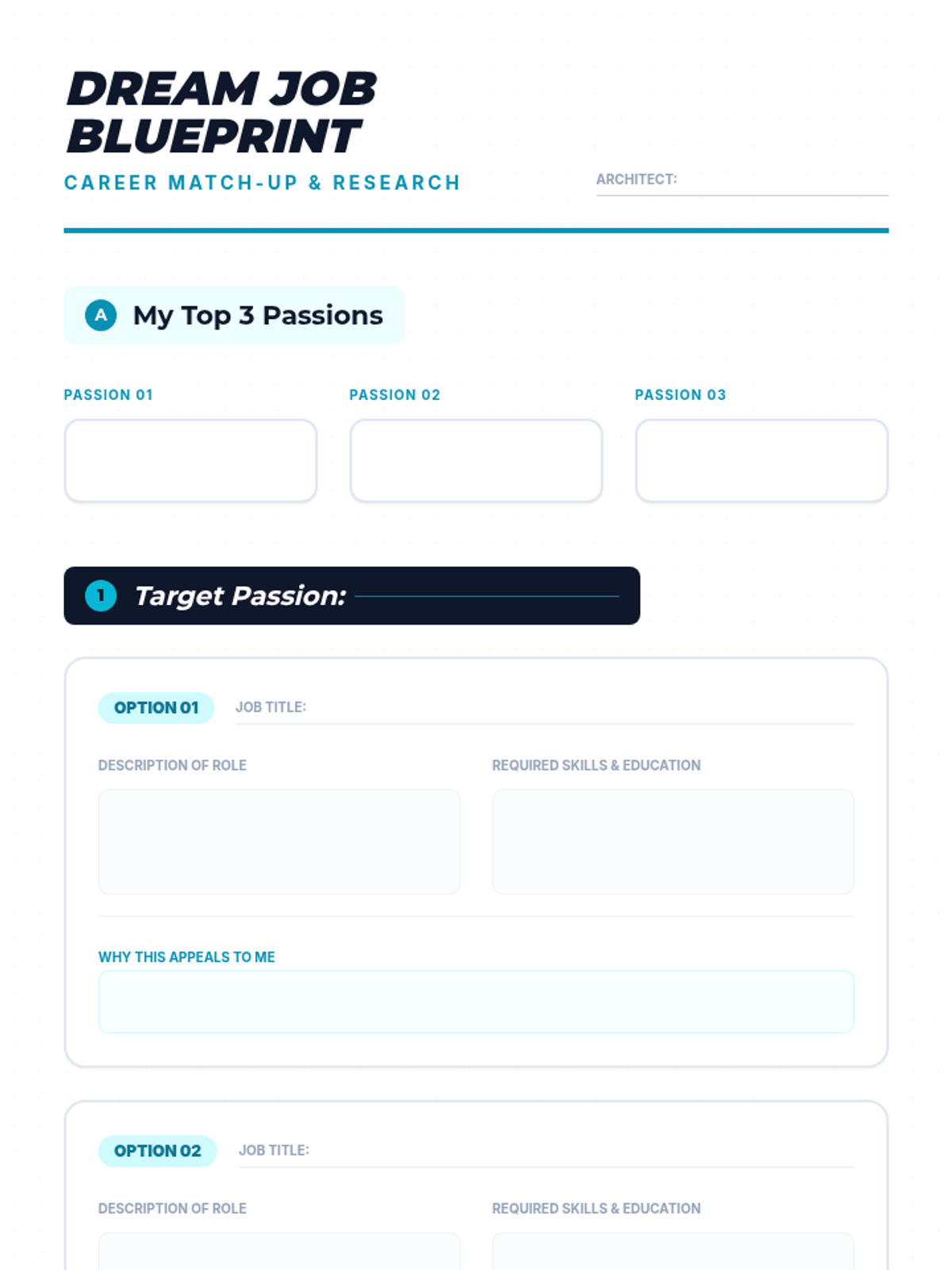 DREAM JOB
BLUEPRINT

CAREER MATCH-UP & RESEARCH

ARCHITECT: ____

A My Top 3 Passions

PASSION 01

PASSION 02

PASSION 03

1 Target Passion: ____

OPTION 01 JOB TITLE: ____

DESCRIPTION OF ROLE

REQUIRED SKILLS & EDUCATION

WHY THIS APPEALS TO ME

OPTION 02 JOB TITLE: ____

DESCRIPTION OF ROLE

REQUIRED SKILLS & EDUCATION